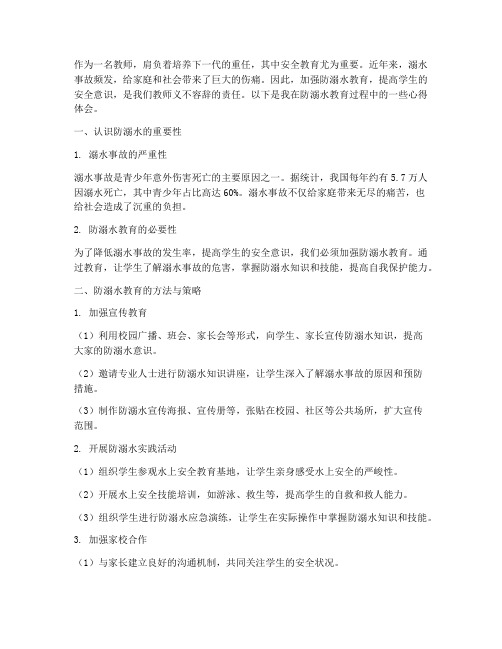 作为一名教师，肩负着培养下一代的重任，其中安全教育尤为重要。近年来，溺水事故频发，给家庭和社会带来了巨大的伤痛。因此，加强防溺水教育，提高学生的安全意识，是我们教师义不容辞的责任。以下是我在防溺水教育过程中的一些心得体会。

一、认识防溺水的重要性

1. 溺水事故的严重性

溺水事故是青少年意外伤害死亡的主要原因之一。据统计，我国每年约有 5.7 万人因溺水死亡，其中青少年占比高达 60%。溺水事故不仅给家庭带来无尽的痛苦，也给社会造成了沉重的负担。

2. 防溺水教育的必要性

为了降低溺水事故的发生率，提高学生的安全意识，我们必须加强防溺水教育。通过教育，让学生了解溺水事故的危害，掌握防溺水知识和技能，提高自我保护能力。

二、防溺水教育的方法与策略

1. 加强宣传教育

（1）利用校园广播、班会、家长会等形式，向学生、家长宣传防溺水知识，提高大家的防溺水意识。

（2）邀请专业人士进行防溺水知识讲座，让学生深入了解溺水事故的原因和预防措施。

（3）制作防溺水宣传海报、宣传册等，张贴在校园、社区等公共场所，扩大宣传范围。

2. 开展防溺水实践活动

（1）组织学生参观水上安全教育基地，让学生亲身感受水上安全的严峻性。

（2）开展水上安全技能培训，如游泳、救生等，提高学生的自救和救人能力。

（3）组织学生进行防溺水应急演练，让学生在实际操作中掌握防溺水知识和技能。

3. 加强家校合作

（1）与家长建立良好的沟通机制，共同关注学生的安全状况。